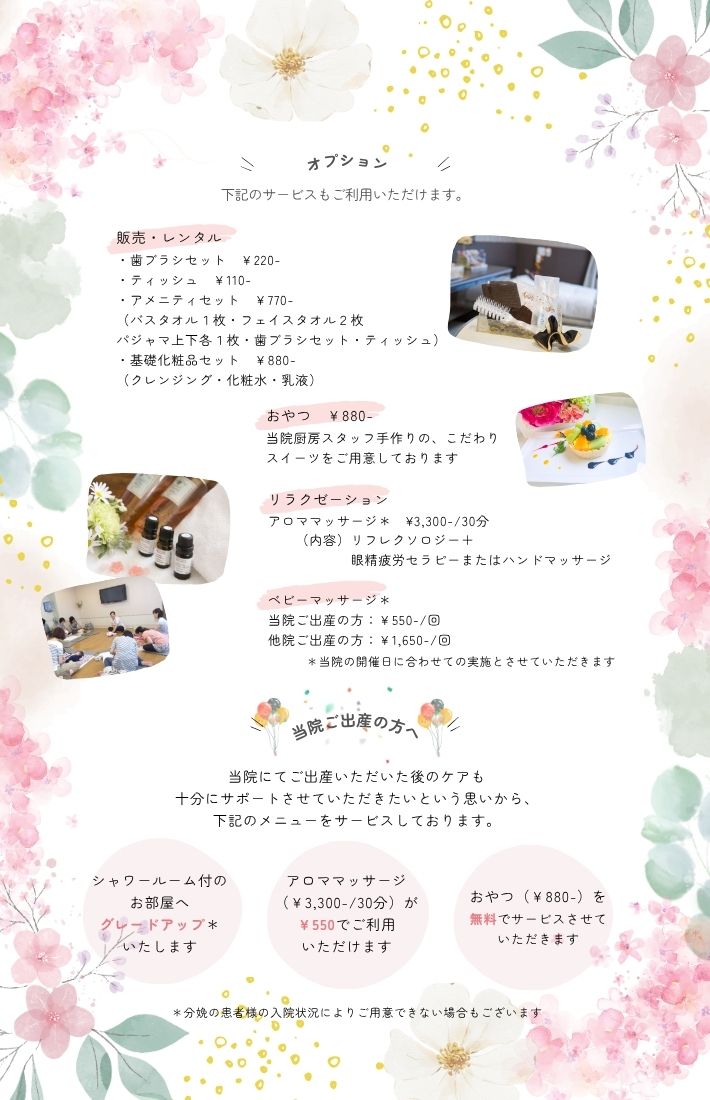 オプション

下記のサービスもご利用いただけます。

販売・レンタル

・歯ブラシセット ¥220-

・ティッシュ ¥110-

・アメニティセット ¥770-
(バスタオル1枚・フェイスタオル2枚
パジャマ上下各1枚・歯ブラシセット・ティッシュ)

・基礎化粧品セット ¥880-
(クレンジング・化粧水・乳液)

おやつ ¥880-

当院厨房スタッフ手作りの、こだわりスイーツをご用意しております

リラクゼーション

アロママッサージ* ¥3,300-/30分
(内容)リフレクソロジー+
眼精疲労セラピーまたはハンドマッサージ

ベビーマッサージ*

当院ご出産の方:¥550-/回
他院ご出産の方:¥1,650-/回
*当院の開催日に合わせての実施とさせていただきます

当院ご出産の方へ

当院にてご出産いただいた後のケアも
十分にサポートさせていただきたいという思いから、
下記のメニューをサービスしております。

シャワールーム付の
お部屋へ
グレードアップ*
いたします

アロママッサージ
(¥3,300-/30分)が
¥550でご利用
いただけます

おやつ(¥880-)を
無料でサービスさせて
いただきます

*分娩の患者様の入院状況によりご用意できない場合もございます